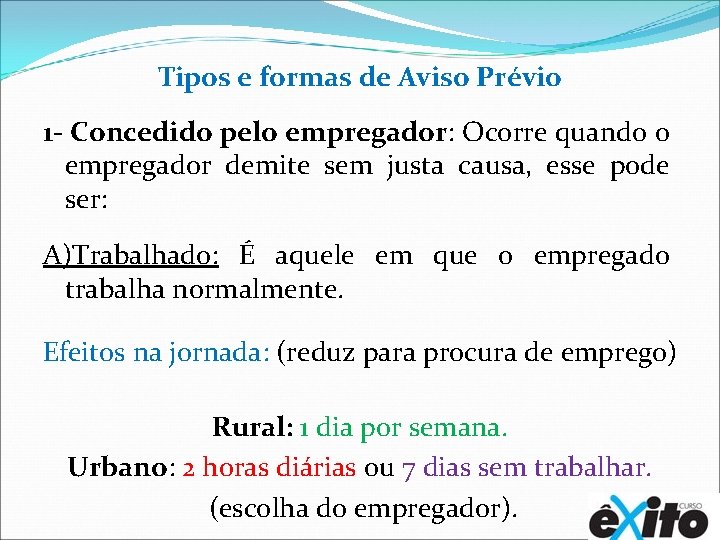 Tipos e formas de Aviso Prévio

1- Concedido pelo empregador: Ocorre quando o empregador demite sem justa causa, esse pode ser:

A)Trabalhado: É aquele em que o empregado trabalha normalmente.

Efeitos na jornada: (reduz para procura de emprego)

Rural: 1 dia por semana.
Urbano: 2 horas diárias ou 7 dias sem trabalhar.
(escolha do empregador).

CURSO êxito